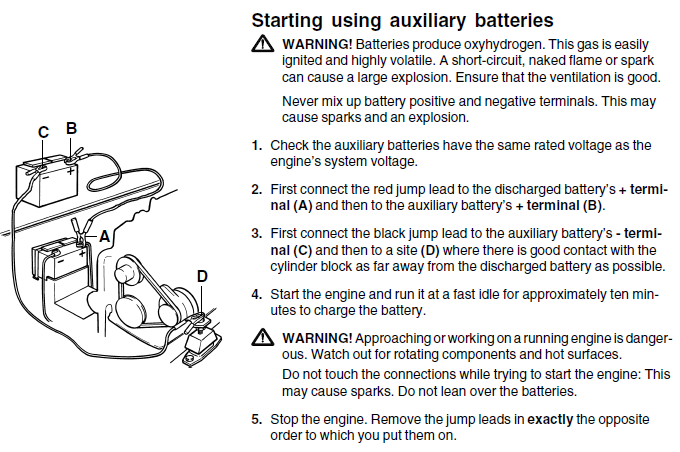 C
B
A
D

Starting using auxiliary batteries

WARNING! Batteries produce oxyhydrogen. This gas is easily ignited and highly volatile. A short-circuit, naked flame or spark can cause a large explosion. Ensure that the ventilation is good.

Never mix up battery positive and negative terminals. This may cause sparks and an explosion.

1. Check the auxiliary batteries have the same rated voltage as the engine's system voltage.

2. First connect the red jump lead to the discharged battery's + terminal (A) and then to the auxiliary battery's + terminal (B).

3. First connect the black jump lead to the auxiliary battery's - terminal (C) and then to a site (D) where there is good contact with the cylinder block as far away from the discharged battery as possible.

4. Start the engine and run it at a fast idle for approximately ten minutes to charge the battery.

WARNING! Approaching or working on a running engine is dangerous. Watch out for rotating components and hot surfaces.

Do not touch the connections while trying to start the engine: This may cause sparks. Do not lean over the batteries.

5. Stop the engine. Remove the jump leads in exactly the opposite order to which you put them on.